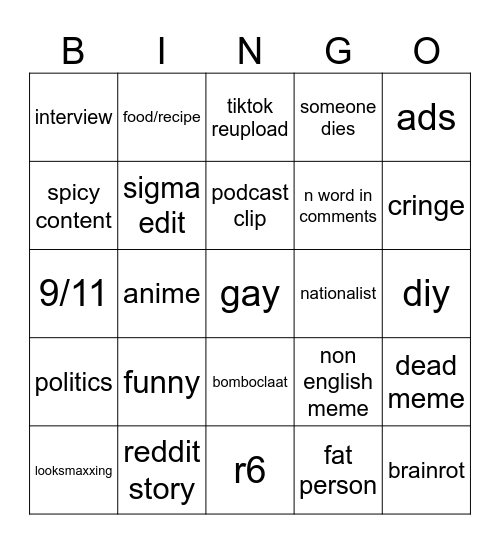 | B | I | N | G | O |
|---|---|---|---|---|
| interview | food/recipe | tiktok reupload | someone dies | ads |
| spicy content | sigma edit | podcast clip | n word in comments | cringe |
| 9/11 | anime | gay | nationalist | diy |
| politics | funny | bomboclaat | non english meme | dead meme |
| looksmaxxing | reddit story | r6 | fat person | brainrot |